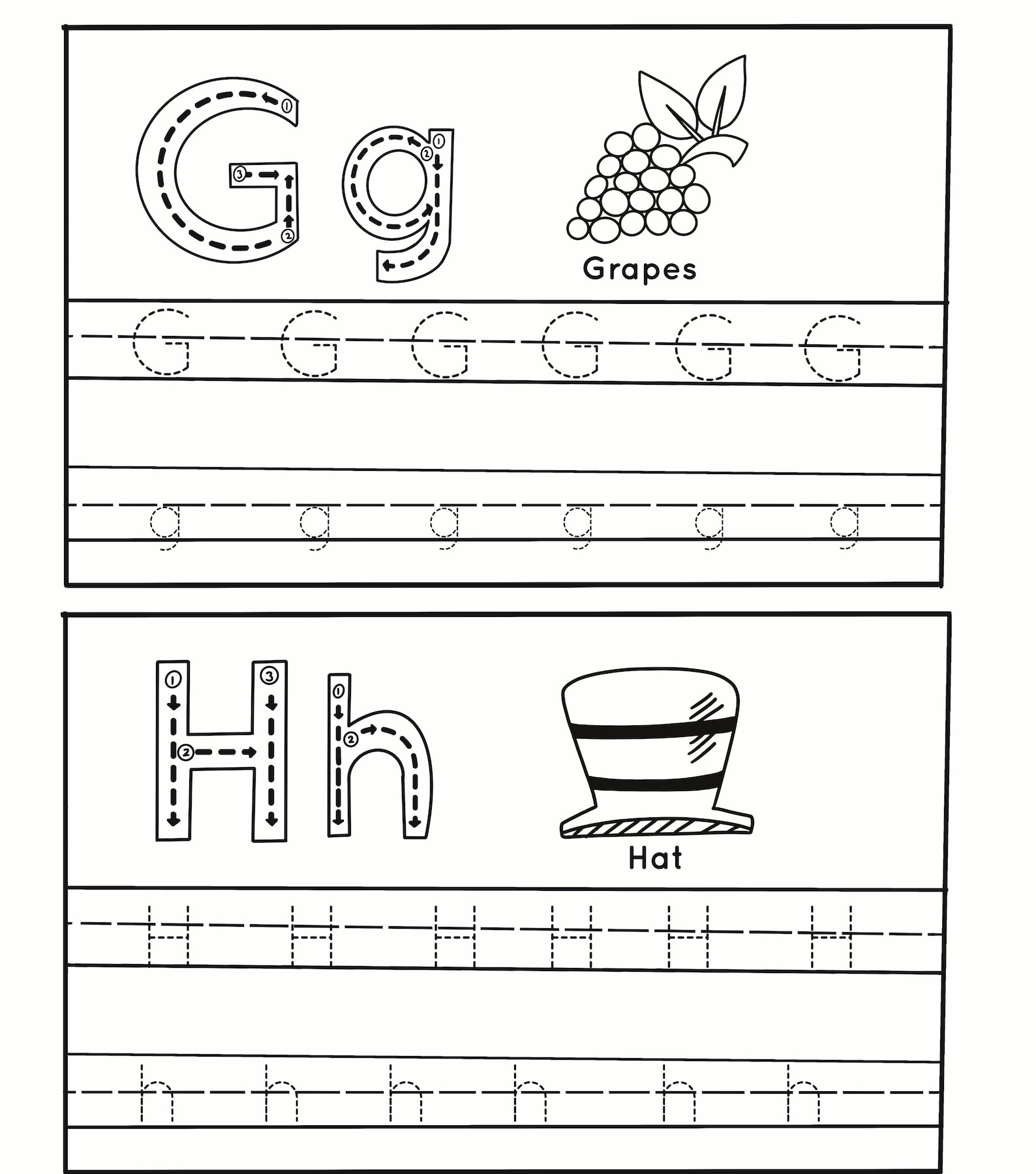 G g

Grapes

G G G G G G

g g g g g g

H h

Hat

H H H H H H

h h h h h h